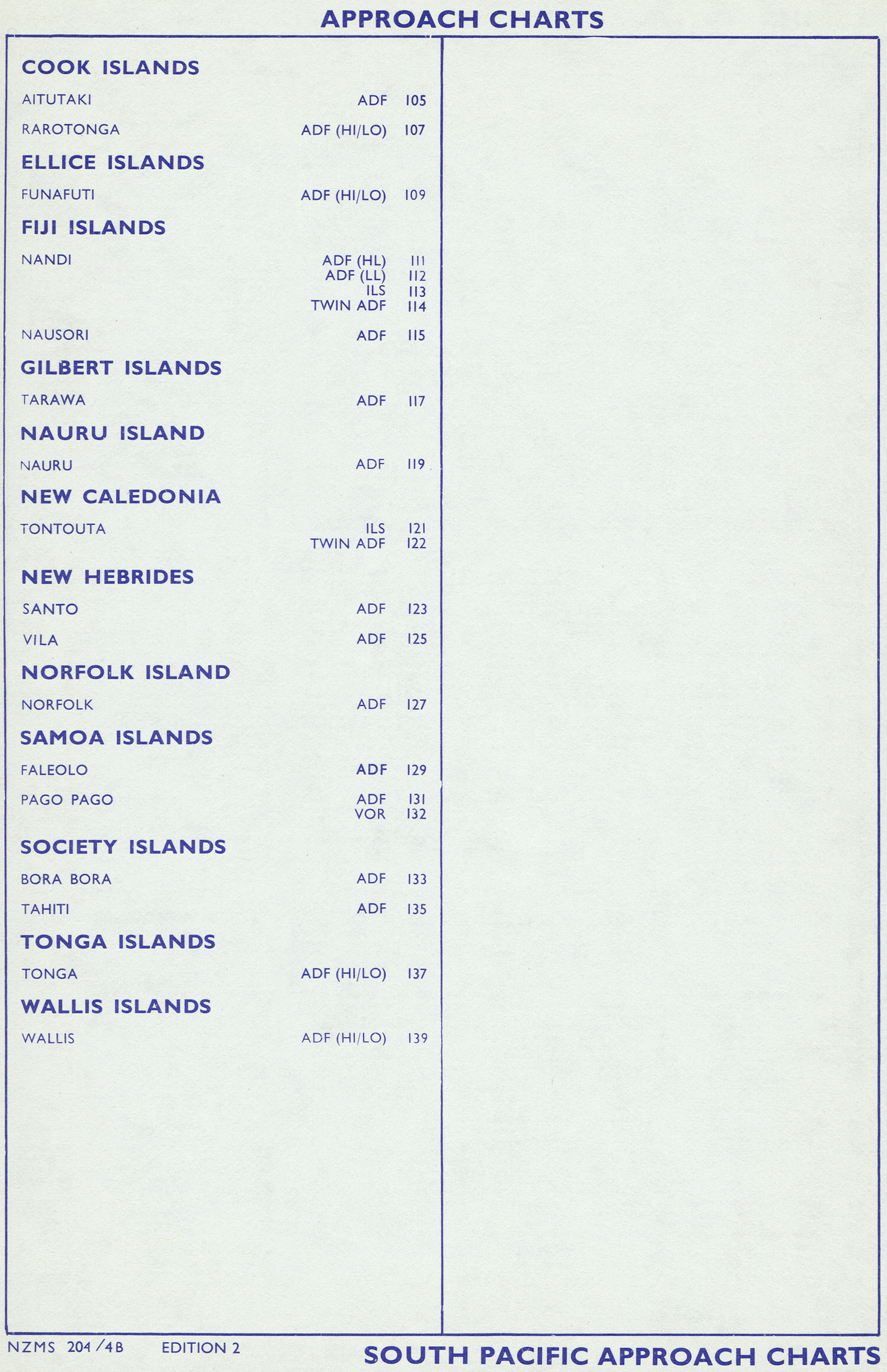 APPROACH CHARTS

COOK ISLANDS

AITUTAKI ADF 105

RAROTONGA ADF (HI/LO) 107

ELLICE ISLANDS

FUNAFUTI ADF (HI/LO) 109

FIJI ISLANDS

NANDI ADF (HL) 111
ADF (LL) 112
ILS 113
TWIN ADF 114

NAUSORI ADF 115

GILBERT ISLANDS

TARAWA ADF 117

NAURU ISLAND

NAURU ADF 119

NEW CALEDONIA

TONTOUTA ILS 121
TWIN ADF 122

NEW HEBRIDES

SANTO ADF 123

VILA ADF 125

NORFOLK ISLAND

NORFOLK ADF 127

SAMOA ISLANDS

FALEOLO ADF 129

PAGO PAGO ADF 131
VOR 132

SOCIETY ISLANDS

BORA BORA ADF 133

TAHITI ADF 135

TONGA ISLANDS

TONGA ADF (HI/LO) 137

WALLIS ISLANDS

WALLIS ADF (HI/LO) 139

NZMS 204/4B EDITION 2

SOUTH PACIFIC APPROACH CHARTS